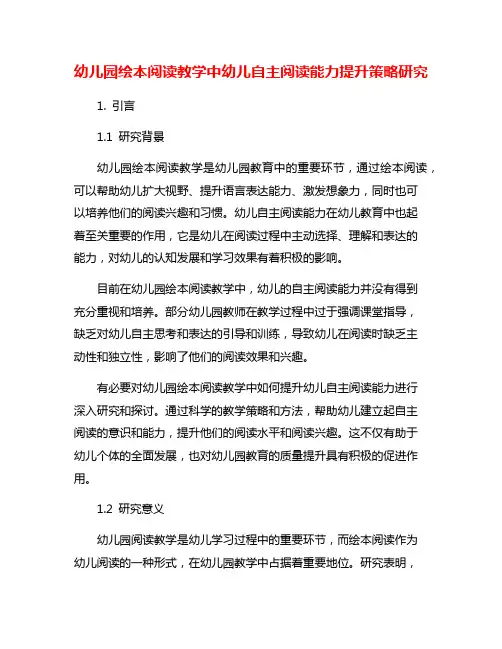 幼儿园绘本阅读教学中幼儿自主阅读能力提升策略研究

1. 引言

1.1 研究背景

幼儿园绘本阅读教学是幼儿园教育中的重要环节，通过绘本阅读，可以帮助幼儿扩大视野、提升语言表达能力、激发想象力，同时也可以培养他们的阅读兴趣和习惯。幼儿自主阅读能力在幼儿教育中也起着至关重要的作用，它是幼儿在阅读过程中主动选择、理解和表达的能力，对幼儿的认知发展和学习效果有着积极的影响。

目前在幼儿园绘本阅读教学中，幼儿的自主阅读能力并没有得到充分重视和培养。部分幼儿园教师在教学过程中过于强调课堂指导，缺乏对幼儿自主思考和表达的引导和训练，导致幼儿在阅读时缺乏主动性和独立性，影响了他们的阅读效果和兴趣。

有必要对幼儿园绘本阅读教学中如何提升幼儿自主阅读能力进行深入研究和探讨。通过科学的教学策略和方法，帮助幼儿建立起自主阅读的意识和能力，提升他们的阅读水平和阅读兴趣。这不仅有助于幼儿个体的全面发展，也对幼儿园教育的质量提升具有积极的促进作用。

1.2 研究意义

幼儿园阅读教学是幼儿学习过程中的重要环节，而绘本阅读作为幼儿阅读的一种形式，在幼儿园教学中占据着重要地位。研究表明，